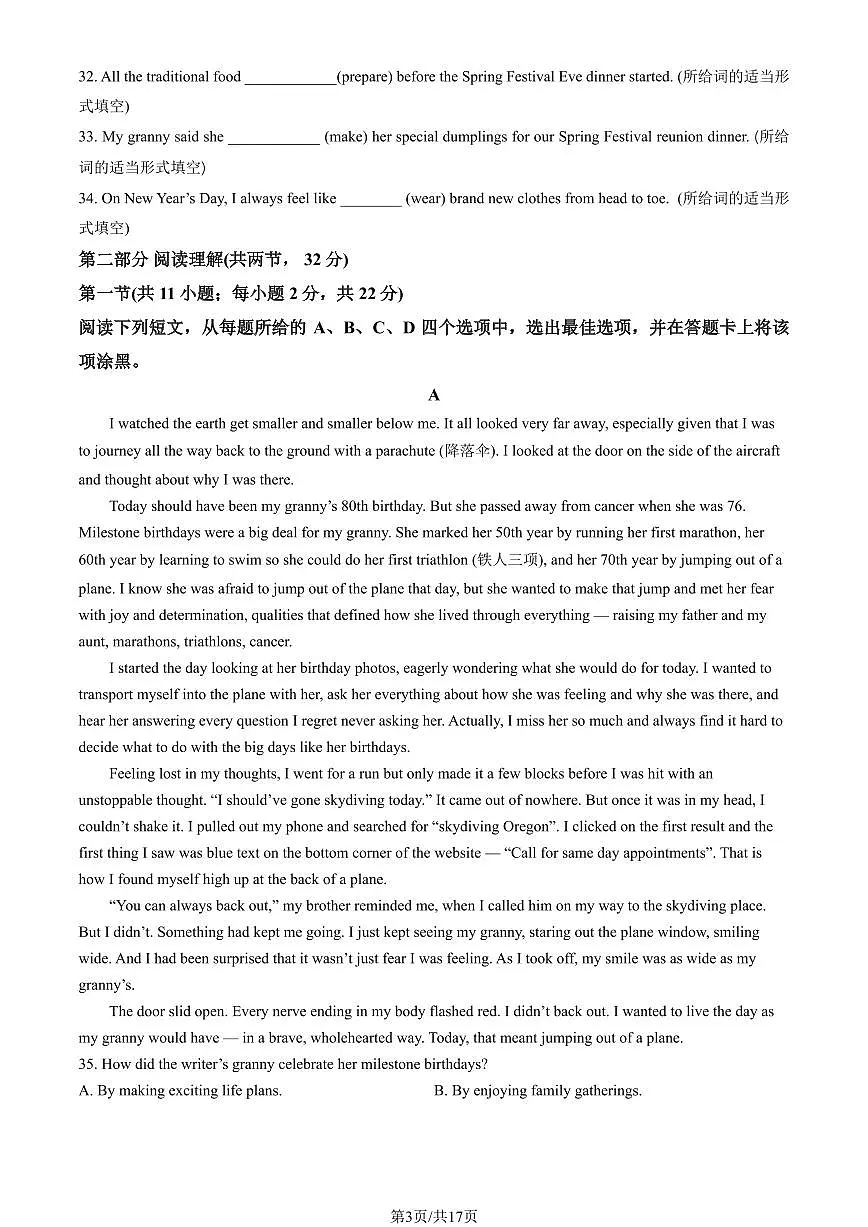 32. All the traditional food ____________(prepare) before the Spring Festival Eve dinner started. (所给词的适当形式填空)

33. My granny said she ____________ (make) her special dumplings for our Spring Festival reunion dinner. (所给词的适当形式填空)

34. On New Year's Day, I always feel like ________ (wear) brand new clothes from head to toe. (所给词的适当形式填空)

第二部分 阅读理解(共两节， 32 分)

第一节(共 11 小题；每小题 2 分，共 22 分)

阅读下列短文，从每题所给的 A、B、C、D 四个选项中，选出最佳选项，并在答题卡上将该项涂黑。

A

I watched the earth get smaller and smaller below me. It all looked very far away, especially given that I was to journey all the way back to the ground with a parachute (降落伞). I looked at the door on the side of the aircraft and thought about why I was there.

Today should have been my granny's 80th birthday. But she passed away from cancer when she was 76. Milestone birthdays were a big deal for my granny. She marked her 50th year by running her first marathon, her 60th year by learning to swim so she could do her first triathlon (铁人三项), and her 70th year by jumping out of a plane. I know she was afraid to jump out of the plane that day, but she wanted to make that jump and met her fear with joy and determination, qualities that defined how she lived through everything — raising my father and my aunt, marathons, triathlons, cancer.

I started the day looking at her birthday photos, eagerly wondering what she would do for today. I wanted to transport myself into the plane with her, ask her everything about how she was feeling and why she was there, and hear her answering every question I regret never asking her. Actually, I miss her so much and always find it hard to decide what to do with the big days like her birthdays.

Feeling lost in my thoughts, I went for a run but only made it a few blocks before I was hit with an unstoppable thought. "I should've gone skydiving today." It came out of nowhere. But once it was in my head, I couldn't shake it. I pulled out my phone and searched for "skydiving Oregon". I clicked on the first result and the first thing I saw was blue text on the bottom corner of the website — "Call for same day appointments". That is how I found myself high up at the back of a plane.

"You can always back out," my brother reminded me, when I called him on my way to the skydiving place. But I didn't. Something had kept me going. I just kept seeing my granny, staring out the plane window, smiling wide. And I had been surprised that it wasn't just fear I was feeling. As I took off, my smile was as wide as my granny's.

The door slid open. Every nerve ending in my body flashed red. I didn't back out. I wanted to live the day as my granny would have — in a brave, wholehearted way. Today, that meant jumping out of a plane.

35. How did the writer's granny celebrate her milestone birthdays?

A. By making exciting life plans.

B. By enjoying family gatherings.

第3页/共17页